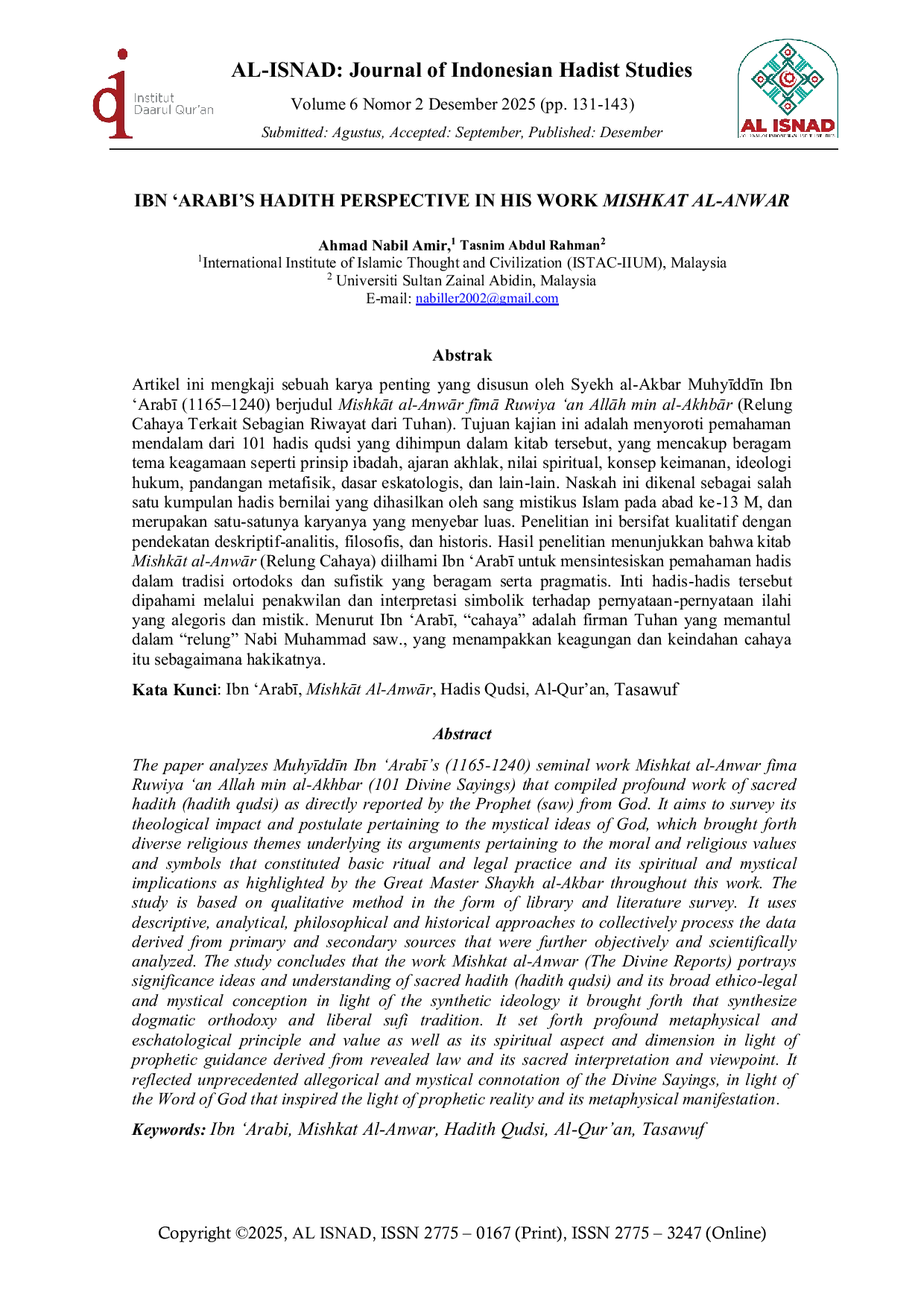 Institut
Daarul Qur'an

AL-ISNAD: Journal of Indonesian Hadist Studies

Volume 6 Nomor 2 Desember 2025 (pp. 131-143)

Submitted: Agustus, Accepted: September, Published: Desember

AL ISNAD

IBN 'ARABI'S HADITH PERSPECTIVE IN HIS WORK MISHKAT AL-ANWAR

Ahmad Nabil Amir,$^{1}$ Tasnim Abdul Rahman$^{2}$
$^{1}$International Institute of Islamic Thought and Civilization (ISTAC-IIUM), Malaysia
$^{2}$ Universiti Sultan Zainal Abidin, Malaysia
E-mail: nabiller2002@gmail.com

Abstrak

Artikel ini mengkaji sebuah karya penting yang disusun oleh Syekh al-Akbar Muhyīddīn Ibn 'Arabī (1165–1240) berjudul Mishkāt al-Anwār fīmā Ruwiya 'an Allāh min al-Akhbār (Relung Cahaya Terkait Sebagian Riwayat dari Tuhan). Tujuan kajian ini adalah menyoroti pemahaman mendalam dari 101 hadis qudsi yang dihimpun dalam kitab tersebut, yang mencakup beragam tema keagamaan seperti prinsip ibadah, ajaran akhlak, nilai spiritual, konsep keimanan, ideologi hukum, pandangan metafisik, dasar eskatologis, dan lain-lain. Naskah ini dikenal sebagai salah satu kumpulan hadis bernilai yang dihasilkan oleh sang mistikus Islam pada abad ke-13 M, dan merupakan satu-satunya karyanya yang menyebar luas. Penelitian ini bersifat kualitatif dengan pendekatan deskriptif-analitis, filosofis, dan historis. Hasil penelitian menunjukkan bahwa kitab Mishkāt al-Anwār (Relung Cahaya) diilhami Ibn 'Arabī untuk mensintesiskan pemahaman hadis dalam tradisi ortodoks dan sufistik yang beragam serta pragmatis. Inti hadis-hadis tersebut dipahami melalui penakwilan dan interpretasi simbolik terhadap pernyataan-pernyataan ilahi yang alegoris dan mistik. Menurut Ibn 'Arabī, "cahaya" adalah firman Tuhan yang memantul dalam "relung" Nabi Muhammad saw., yang menampakkan keagungan dan keindahan cahaya itu sebagaimana hakikatnya.

Kata Kunci: Ibn 'Arabī, Mishkāt Al-Anwār, Hadis Qudsi, Al-Qur'an, Tasawuf

Abstract

The paper analyzes Muhyīddīn Ibn 'Arabī's (1165-1240) seminal work Mishkat al-Anwar fima Ruwiya 'an Allah min al-Akhbar (101 Divine Sayings) that compiled profound work of sacred hadith (hadith qudsi) as directly reported by the Prophet (saw) from God. It aims to survey its theological impact and postulate pertaining to the mystical ideas of God, which brought forth diverse religious themes underlying its arguments pertaining to the moral and religious values and symbols that constituted basic ritual and legal practice and its spiritual and mystical implications as highlighted by the Great Master Shaykh al-Akbar throughout this work. The study is based on qualitative method in the form of library and literature survey. It uses descriptive, analytical, philosophical and historical approaches to collectively process the data derived from primary and secondary sources that were further objectively and scientifically analyzed. The study concludes that the work Mishkat al-Anwar (The Divine Reports) portrays significance ideas and understanding of sacred hadith (hadith qudsi) and its broad ethico-legal and mystical conception in light of the synthetic ideology it brought forth that synthesize dogmatic orthodoxy and liberal sufi tradition. It set forth profound metaphysical and eschatological principle and value as well as its spiritual aspect and dimension in light of prophetic guidance derived from revealed law and its sacred interpretation and viewpoint. It reflected unprecedented allegorical and mystical connotation of the Divine Sayings, in light of the Word of God that inspired the light of prophetic reality and its metaphysical manifestation.

Keywords: Ibn 'Arabi, Mishkat Al-Anwar, Hadith Qudsi, Al-Qur'an, Tasawuf

Copyright ©2025, AL ISNAD, ISSN 2775 – 0167 (Print), ISSN 2775 – 3247 (Online)